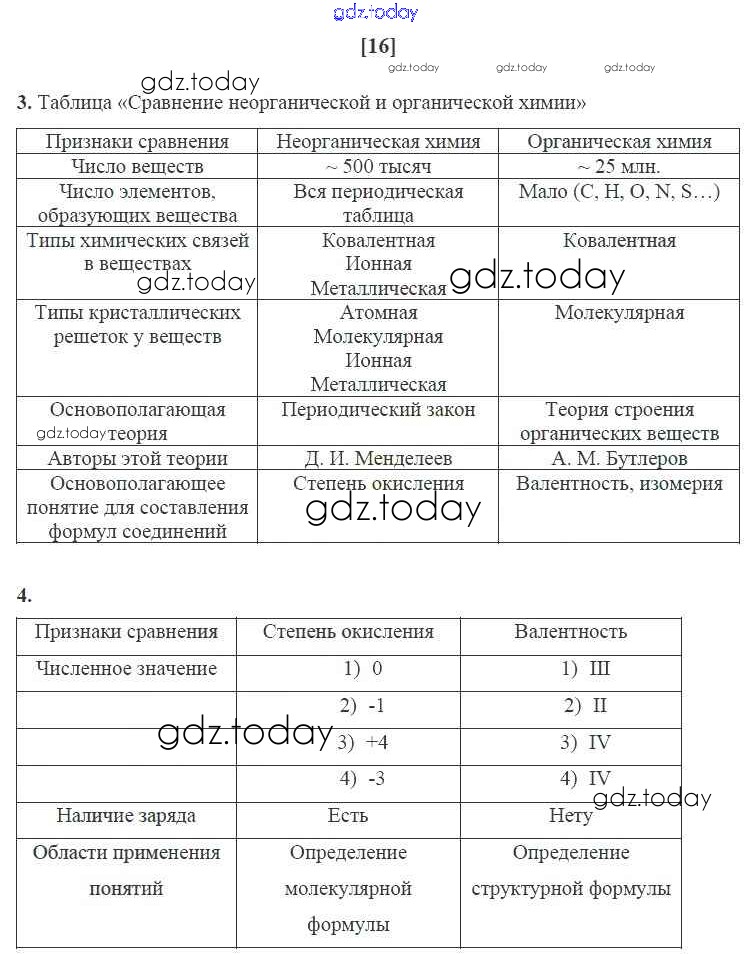 gdz.today

[16]

gdz.today gdz.today gdz.today gdz.today

3. Таблица «Сравнение неорганической и органической химии»

| Признаки сравнения | Неорганическая химия | Органическая химия |
|---|---|---|
| Число веществ | ~ 500 тысяч | ~ 25 млн. |
| Число элементов, образующих вещества | Вся периодическая таблица | Мало (C, H, O, N, S…) |
| Типы химических связей в веществах | Ковалентная Ионная Металлическая | Ковалентная |
| Типы кристаллических решеток у веществ | Атомная Молекулярная Ионная Металлическая | Молекулярная |
| Основополагающая теория | Периодический закон | Теория строения органических веществ |
| Авторы этой теории | Д. И. Менделеев | А. М. Бутлеров |
| Основополагающее понятие для составления формул соединений | Степень окисления | Валентность, изомерия |

gdz.today gdz.today gdz.today gdz.today

4.

| Признаки сравнения | Степень окисления | Валентность |
|---|---|---|
| Численное значение | 1) 0 | 1) III |
| | 2) -1 | 2) II |
| | 3) +4 | 3) IV |
| | 4) -3 | 4) IV |
| Наличие заряда | Есть | Нету |
| Области применения понятий | Определение молекулярной формулы | Определение структурной формулы |

gdz.today gdz.today